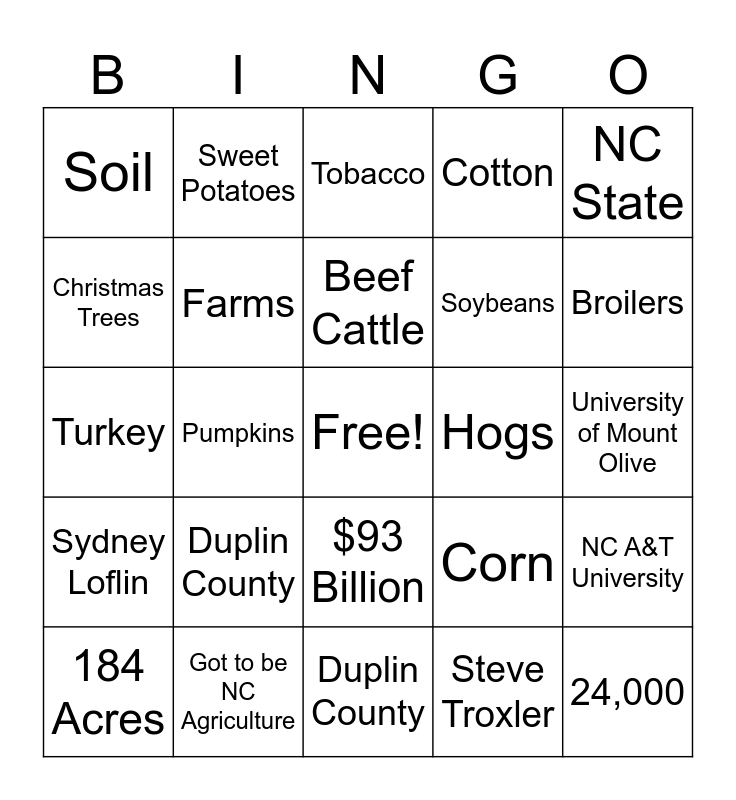 | B | I | N | G | O |
|---|---|---|---|---|
| Soil | Sweet Potatoes | Tobacco | Cotton | NC State |
| Christmas Trees | Farms | Beef Cattle | Soybeans | Broilers |
| Turkey | Pumpkins | Free! | Hogs | University of Mount Olive |
| Sydney Loflin | Duplin County | $93 Billion | Corn | NC A&T University |
| 184 Acres | Got to be NC Agriculture | Duplin County | Steve Troxler | 24,000 |